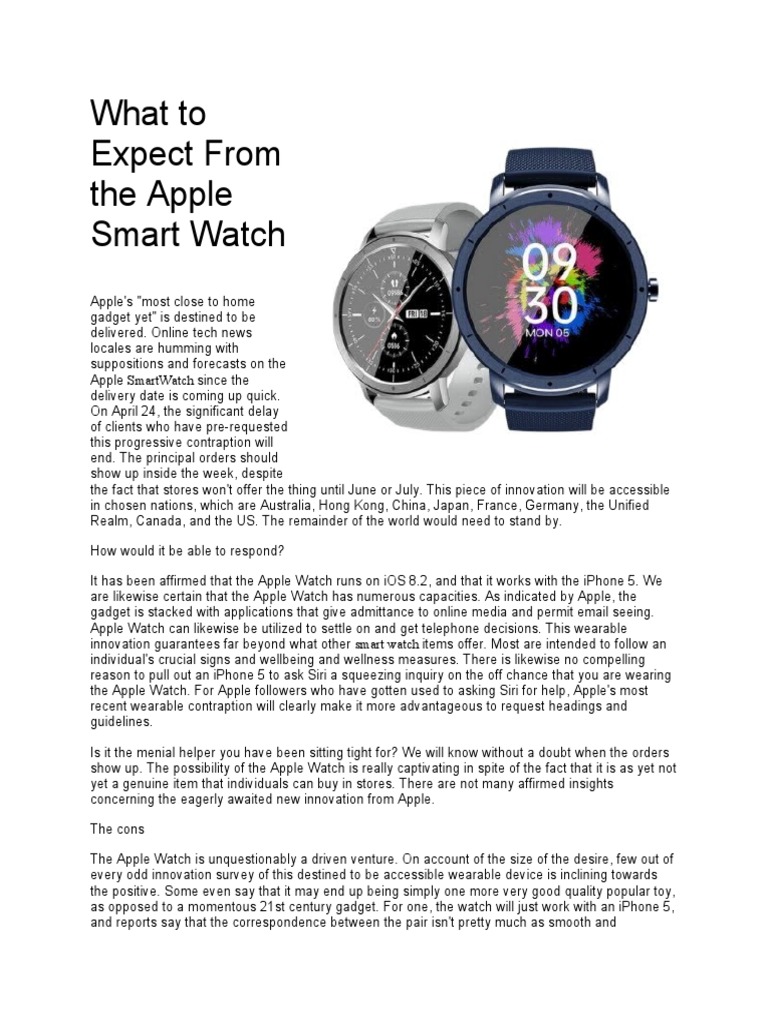 What to Expect From the Apple Smart Watch

09
30
MON 05

FRI 10

Apple's "most close to home gadget yet" is destined to be delivered. Online tech news locales are humming with suppositions and forecasts on the Apple SmartWatch since the delivery date is coming up quick. On April 24, the significant delay of clients who have pre-requested this progressive contraption will end. The principal orders should show up inside the week, despite the fact that stores won't offer the thing until June or July. This piece of innovation will be accessible in chosen nations, which are Australia, Hong Kong, China, Japan, France, Germany, the Unified Realm, Canada, and the US. The remainder of the world would need to stand by.

How would it be able to respond?

It has been affirmed that the Apple Watch runs on iOS 8.2, and that it works with the iPhone 5. We are likewise certain that the Apple Watch has numerous capacities. As indicated by Apple, the gadget is stacked with applications that give admittance to online media and permit email seeing. Apple Watch can likewise be utilized to settle on and get telephone decisions. This wearable innovation guarantees far beyond what other smart watch items offer. Most are intended to follow an individual's crucial signs and wellbeing and wellness measures. There is likewise no compelling reason to pull out an iPhone 5 to ask Siri a squeezing inquiry on the off chance that you are wearing the Apple Watch. For Apple followers who have gotten used to asking Siri for help, Apple's most recent wearable contraption will clearly make it more advantageous to request headings and guidelines.

Is it the menial helper you have been sitting tight for? We will know without a doubt when the orders show up. The possibility of the Apple Watch is really captivating in spite of the fact that it is as yet not yet a genuine item that individuals can buy in stores. There are not many affirmed insights concerning the eagerly awaited new innovation from Apple.

The cons

The Apple Watch is unquestionably a driven venture. On account of the size of the desire, few out of every odd innovation survey of this destined to be accessible wearable device is inclining towards the positive. Some even say that it may end up being simply one more very good quality popular toy, as opposed to a momentous 21st century gadget. For one, the watch will just work with an iPhone 5, and reports say that the correspondence between the pair isn't pretty much as smooth and